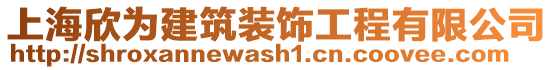 上海欣为建筑装饰工程有限公司
http://shroxannewash1.cn.coovee.com